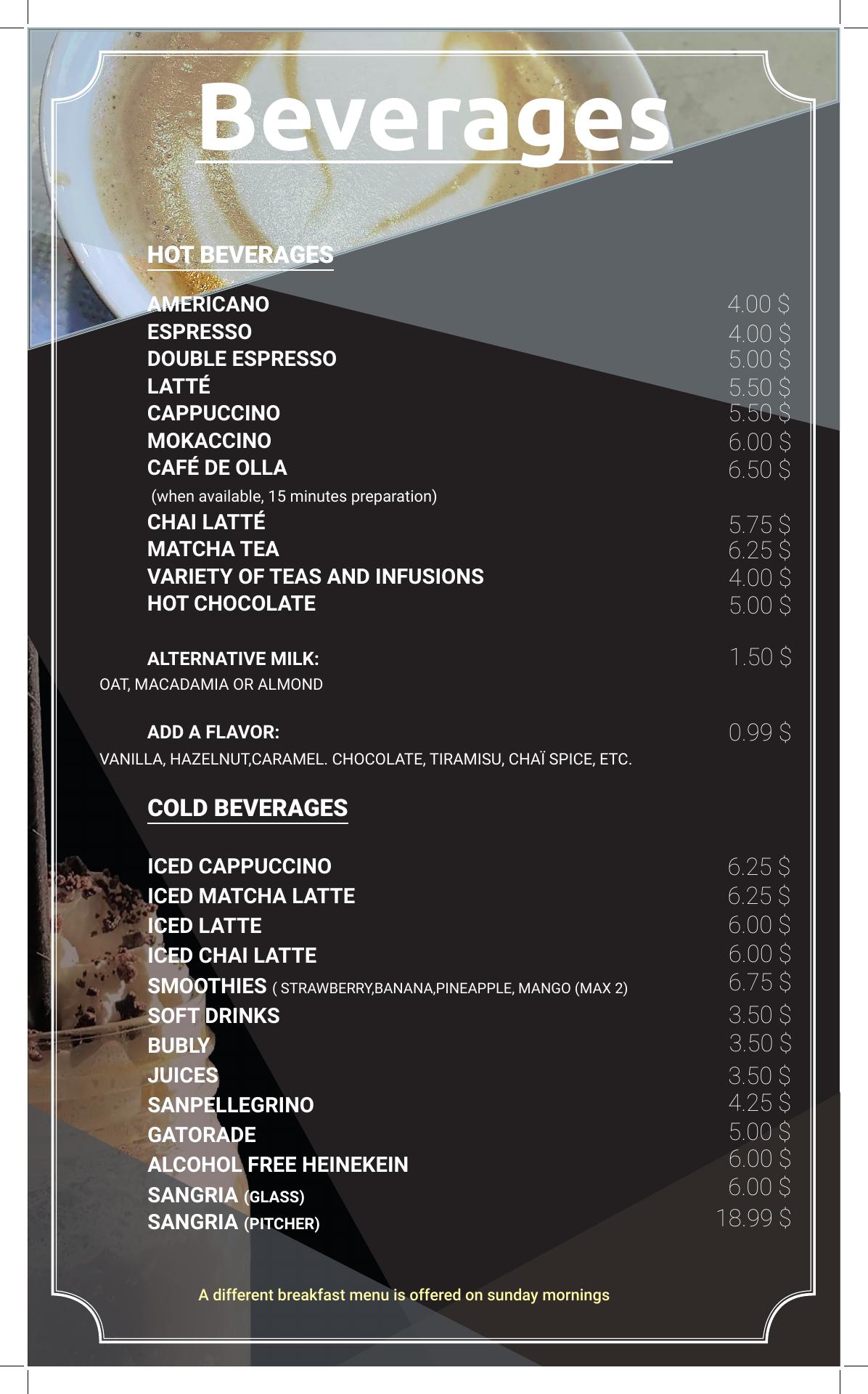 Beverages

HOT BEVERAGES

AMERICANO 4.00 $
ESPRESSO 4.00 $
DOUBLE ESPRESSO 5.00 $
LATTÉ 5.50 $
CAPPUCCINO 5.50 $
MOKACCINO 6.00 $
CAFÉ DE OLLA 6.50 $
(when available, 15 minutes preparation)
CHAI LATTÉ 5.75 $
MATCHA TEA 6.25 $
VARIETY OF TEAS AND INFUSIONS 4.00 $
HOT CHOCOLATE 5.00 $

ALTERNATIVE MILK: 1.50 $
OAT, MACADAMIA OR ALMOND

ADD A FLAVOR: 0.99 $
VANILLA, HAZELNUT,CARAMEL. CHOCOLATE, TIRAMISU, CHAÏ SPICE, ETC.

COLD BEVERAGES

ICED CAPPUCCINO 6.25 $
ICED MATCHA LATTE 6.25 $
ICED LATTE 6.00 $
ICED CHAI LATTE 6.00 $
SMOOTHIES ( STRAWBERRY,BANANA,PINEAPPLE, MANGO (MAX 2) 6.75 $
SOFT DRINKS 3.50 $
BUBLY 3.50 $
JUICES 3.50 $
SANPELLEGRINO 4.25 $
GATORADE 5.00 $
ALCOHOL FREE HEINEKEIN 6.00 $
SANGRIA (GLASS) 6.00 $
SANGRIA (PITCHER) 18.99 $

A different breakfast menu is offered on sunday mornings